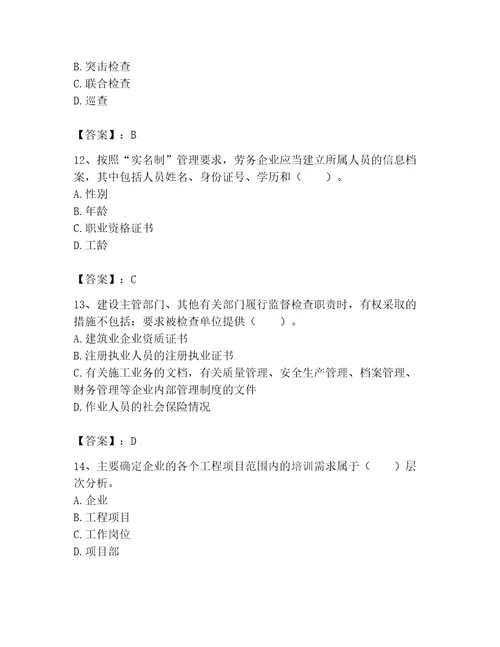 B. 突击检查
C. 联合检查
D. 巡查

【答案】：B

12、按照“实名制”管理要求，劳务企业应当建立所属人员的信息档案，其中包括人员姓名、身份证号、学历和（　　）。
A. 性别
B. 年龄
C. 职业资格证书
D. 工龄

【答案】：C

13、建设主管部门、其他有关部门履行监督检查职责时，有权采取的措施不包括：要求被检查单位提供（　　）。
A. 建筑业企业资质证书
B. 注册执业人员的注册执业证书
C. 有关施工业务的文档，有关质量管理、安全生产管理、档案管理、财务管理等企业内部管理制度的文件
D. 作业人员的社会保险情况

【答案】：D

14、主要确定企业的各个工程项目范围内的培训需求属于（　　）层次分析。
A. 企业
B. 工程项目
C. 工作岗位
D. 项目部